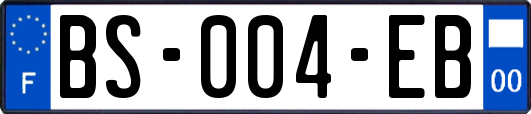 F
BS-004-EB
00